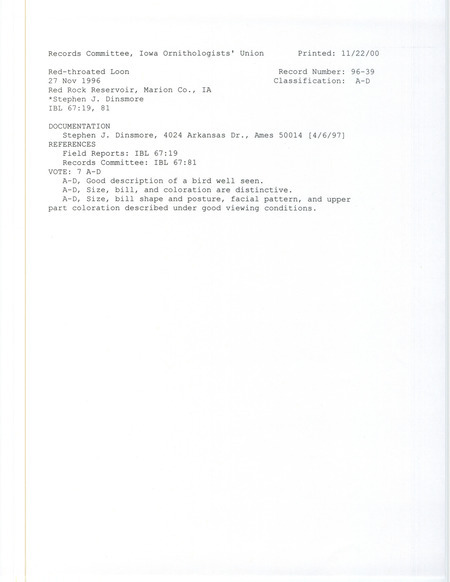 Records Committee, Iowa Ornithologists' Union     Printed: 11/22/00

Red-throated Loon     Record Number: 96-39
27 Nov 1996     Classification: A-D
Red Rock Reservoir, Marion Co., IA
*Stephen J. Dinsmore
IBL 67:19, 81

DOCUMENTATION
Stephen J. Dinsmore, 4024 Arkansas Dr., Ames 50014 [4/6/97]
REFERENCES
Field Reports: IBL 67:19
Records Committee: IBL 67:81
VOTE: 7 A-D
A-D, Good description of a bird well seen.
A-D, Size, bill, and coloration are distinctive.
A-D, Size, bill shape and posture, facial pattern, and upper part coloration described under good viewing conditions.